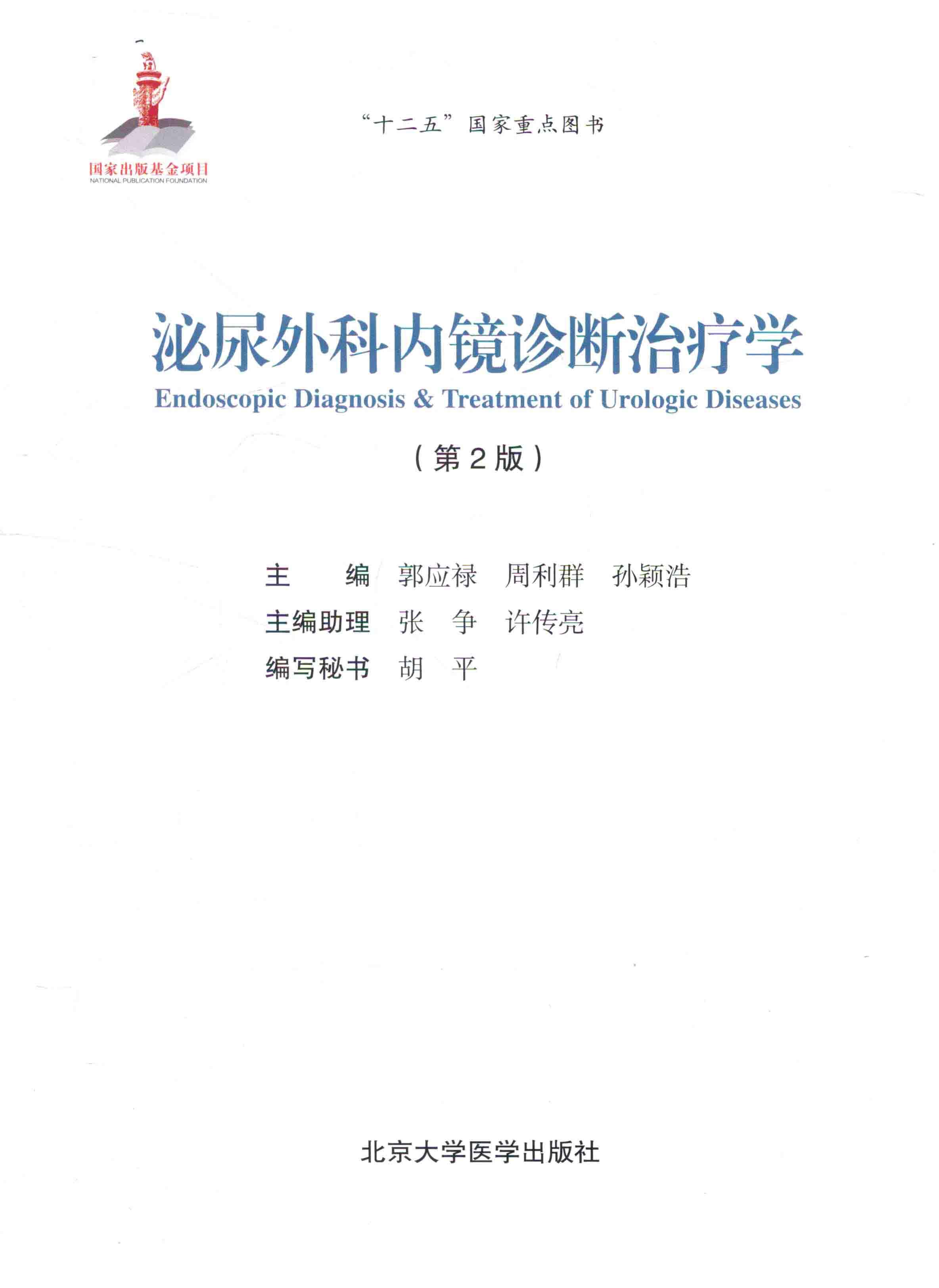 国家出版基金项目
NATIONAL PUBLICATION FOUNDATION

“十二五”国家重点图书

泌尿外科内镜诊断治疗学
Endoscopic Diagnosis & Treatment of Urologic Diseases
（第2版）

主　　编　郭应禄　周利群　孙颖浩
主编助理　张　争　许传亮
编写秘书　胡　平

北京大学医学出版社